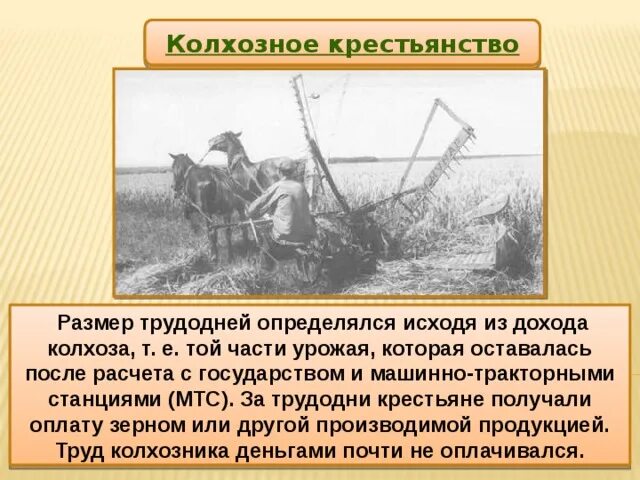 Колхозное крестьянство

Размер трудодней определялся исходя из дохода колхоза, т. е. той части урожая, которая оставалась после расчета с государством и машинно-тракторными станциями (МТС). За трудодни крестьяне получали оплату зерном или другой производимой продукцией. Труд колхозника деньгами почти не оплачивался.